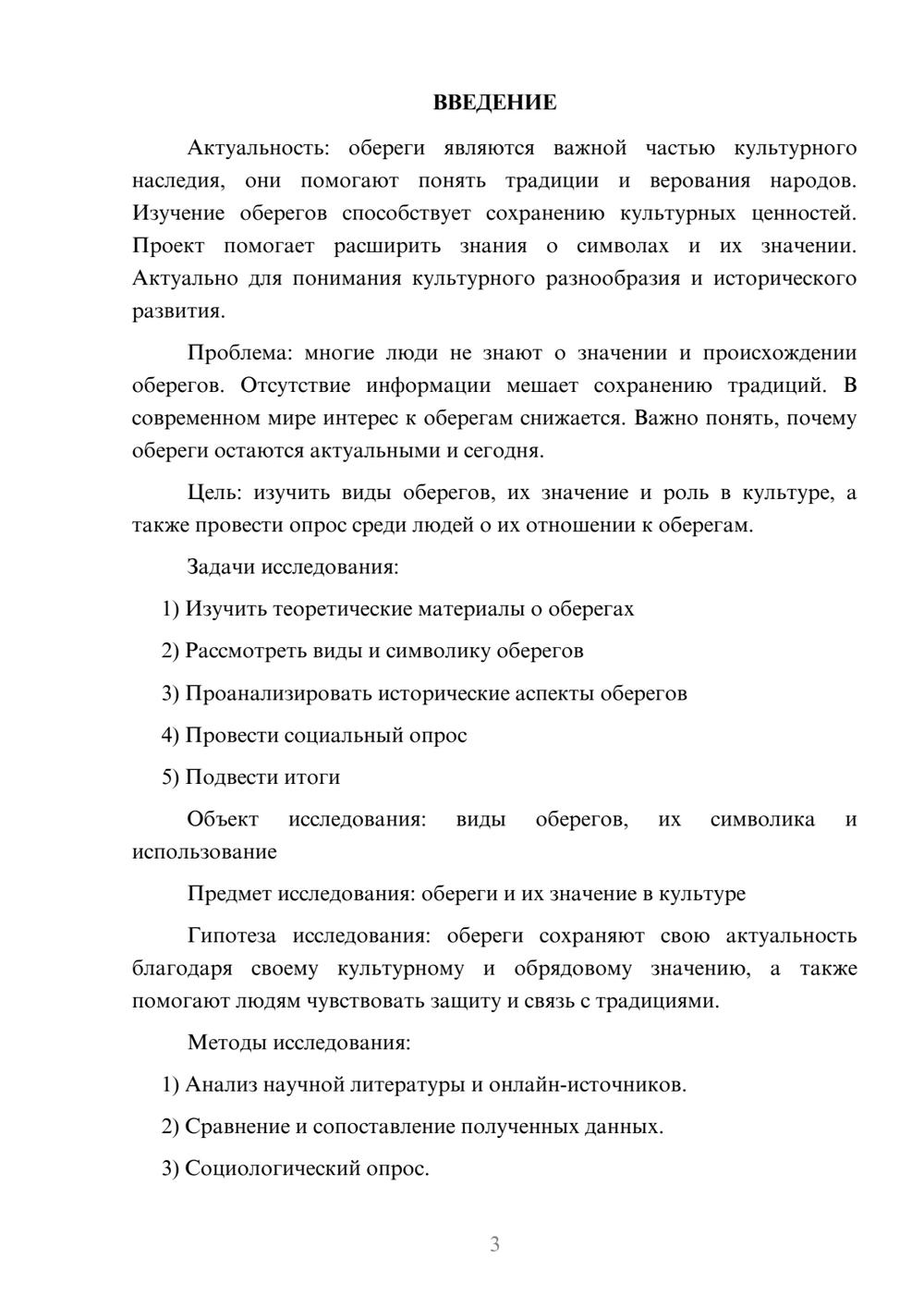 ВВЕДЕНИЕ

Актуальность: обереги являются важной частью культурного наследия, они помогают понять традиции и верования народов. Изучение оберегов способствует сохранению культурных ценностей. Проект помогает расширить знания о символах и их значении. Актуально для понимания культурного разнообразия и исторического развития.

Проблема: многие люди не знают о значении и происхождении оберегов. Отсутствие информации мешает сохранению традиций. В современном мире интерес к оберегам снижается. Важно понять, почему обереги остаются актуальными и сегодня.

Цель: изучить виды оберегов, их значение и роль в культуре, а также провести опрос среди людей о их отношении к оберегам.

Задачи исследования:

1) Изучить теоретические материалы о оберегах

2) Рассмотреть виды и символику оберегов

3) Проанализировать исторические аспекты оберегов

4) Провести социальный опрос

5) Подвести итоги

Объект исследования: виды оберегов, их символика и использование

Предмет исследования: обереги и их значение в культуре

Гипотеза исследования: обереги сохраняют свою актуальность благодаря своему культурному и обрядовому значению, а также помогают людям чувствовать защиту и связь с традициями.

Методы исследования:

1) Анализ научной литературы и онлайн-источников.

2) Сравнение и сопоставление полученных данных.

3) Социологический опрос.

3